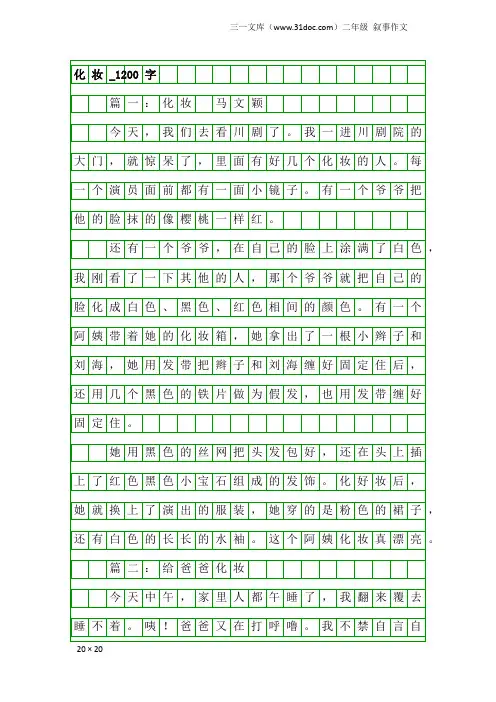 三一文库（www.31doc.com）二年级 叙事作文

化妆_1200字

篇一：化妆 马文颖

今天，我们去看川剧了。我一进川剧院的大门，就惊呆了，里面有好几个化妆的人。每一个演员面前都有一面小镜子。有一个爷爷把他的脸抹的像樱桃一样红。

还有一个爷爷，在自己的脸上涂满了白色，我刚看了一下其他的人，那个爷爷就把自己的脸化成白色、黑色、红色相间的颜色。有一个阿姨带着她的化妆箱，她拿出了一根小辫子和刘海，她用发带把辫子和刘海缠好固定住后，还用几个黑色的铁片做为假发，也用发带缠好固定住。

她用黑色的丝网把头发包好，还在头上插上了红色黑色小宝石组成的发饰。化好妆后，她就换上了演出的服装，她穿的是粉色的裙子，还有白色的长长的水袖。这个阿姨化妆真漂亮。

篇二：给爸爸化妆

今天中午，家里人都午睡了，我翻来覆去睡不着。咦！爸爸又在打呼噜。我不禁自言自

20×20